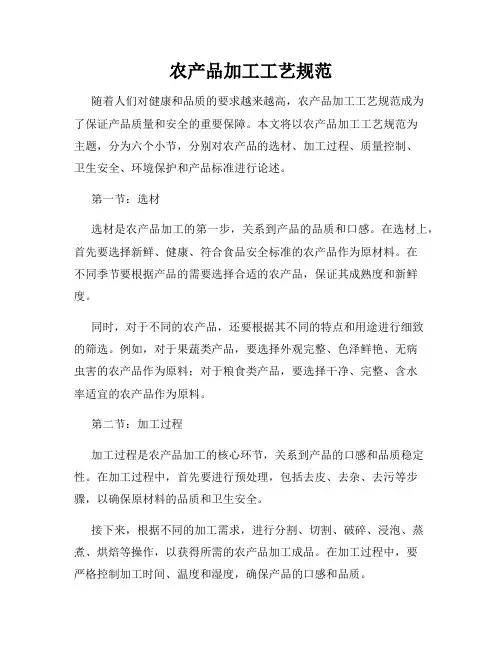 农产品加工工艺规范

随着人们对健康和品质的要求越来越高，农产品加工工艺规范成为了保证产品质量和安全的重要保障。本文将以农产品加工工艺规范为主题，分为六个小节，分别对农产品的选材、加工过程、质量控制、卫生安全、环境保护和产品标准进行论述。

第一节：选材

选材是农产品加工的第一步，关系到产品的品质和口感。在选材上，首先要选择新鲜、健康、符合食品安全标准的农产品作为原材料。在不同季节要根据产品的需要选择合适的农产品，保证其成熟度和新鲜度。

同时，对于不同的农产品，还要根据其不同的特点和用途进行细致的筛选。例如，对于果蔬类产品，要选择外观完整、色泽鲜艳、无病虫害的农产品作为原料；对于粮食类产品，要选择干净、完整、含水率适宜的农产品作为原料。

第二节：加工过程

加工过程是农产品加工的核心环节，关系到产品的口感和品质稳定性。在加工过程中，首先要进行预处理，包括去皮、去杂、去污等步骤，以确保原材料的品质和卫生安全。

接下来，根据不同的加工需求，进行分割、切割、破碎、浸泡、蒸煮、烘焙等操作，以获得所需的农产品加工成品。在加工过程中，要严格控制加工时间、温度和湿度，确保产品的口感和品质。